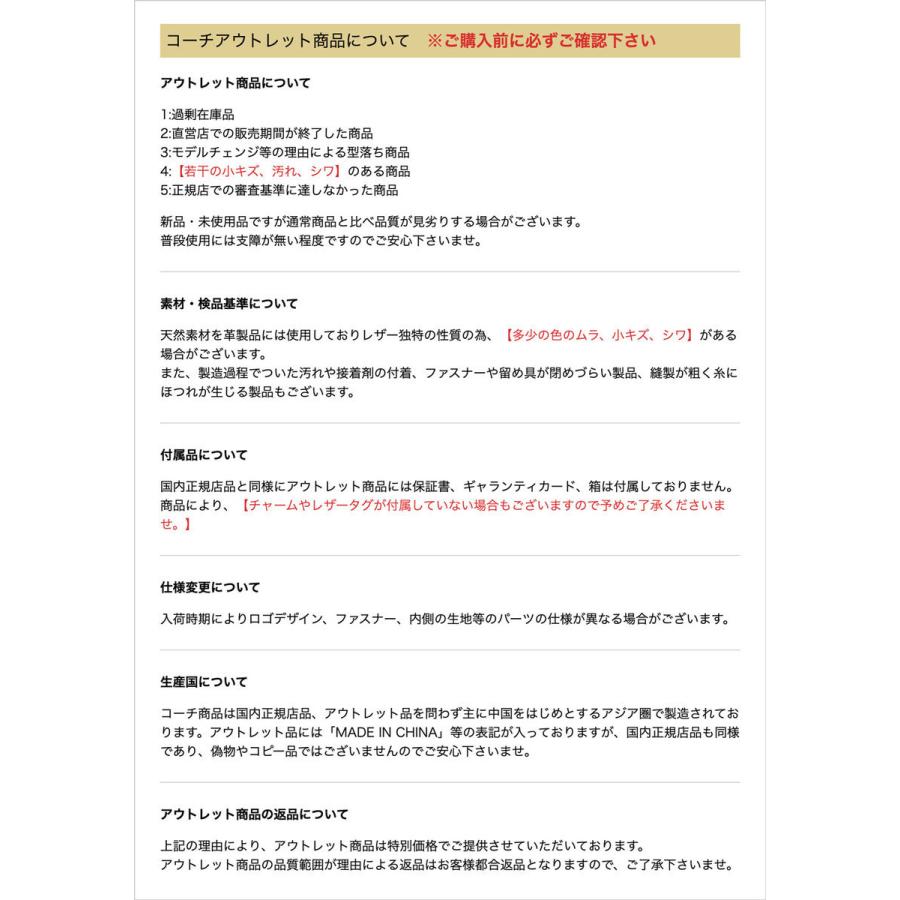 コーチアウトレット商品について　※ご購入前に必ずご確認下さい

アウトレット商品について

1:過剰在庫品
2:直営店での販売期間が終了した商品
3:モデルチェンジ等の理由による型落ち商品
4:【若干の小キズ、汚れ、シワ】のある商品
5:正規店での審査基準に達しなかった商品

新品・未使用品ですが通常商品と比べ品質が見劣りする場合がございます。
普段使用には支障が無い程度ですのでご安心下さいませ。

素材・検品基準について

天然素材を革製品には使用しておりレザー独特の性質の為、【多少の色のムラ、小キズ、シワ】がある場合がございます。
また、製造過程でついた汚れや接着剤の付着、ファスナーや留め具が閉めづらい製品、縫製が粗く糸にほつれが生じる製品もございます。

付属品について

国内正規店品と同様にアウトレット商品には保証書、ギャランティカード、箱は付属しておりません。
商品により、【チャームやレザータグが付属していない場合もございますので予めご了承くださいませ。】

仕様変更について

入荷時期によりロゴデザイン、ファスナー、内側の生地等のパーツの仕様が異なる場合がございます。

生産国について

コーチ商品は国内正規店品、アウトレット品を問わず主に中国をはじめとするアジア圏で製造されております。アウトレット品には「MADE IN CHINA」等の表記が入っておりますが、国内正規店品も同様であり、偽物やコピー品ではございませんのでご安心下さいませ。

アウトレット商品の返品について

上記の理由により、アウトレット商品は特別価格でご提供させていただいております。
アウトレット商品の品質範囲が理由による返品はお客様都合返品となりますので、ご了承下さいませ。